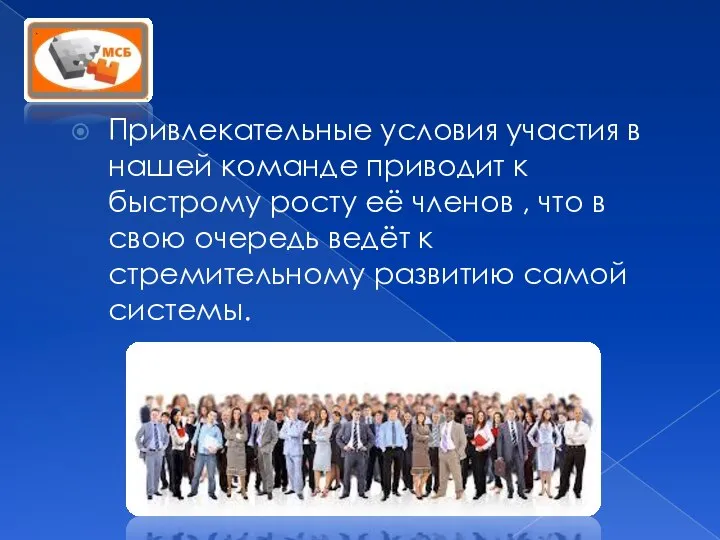 МСБ

Привлекательные условия участия в нашей команде приводит к быстрому росту её членов , что в свою очередь ведёт к стремительному развитию самой системы.